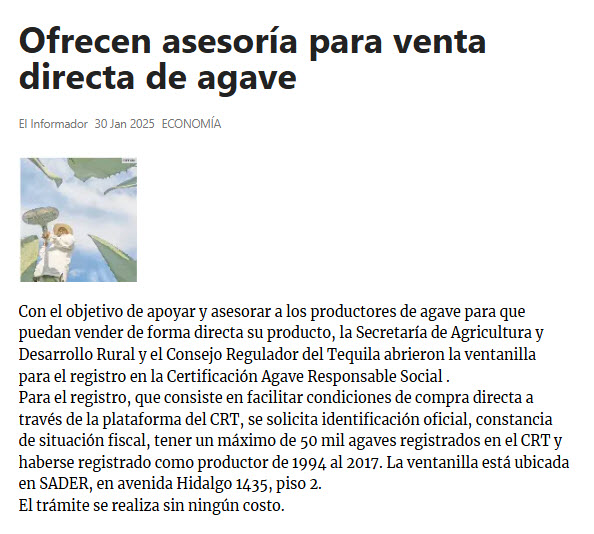 Ofrecen asesoría para venta directa de agave

El Informador 30 Jan 2025 ECONOMÍA

Con el objetivo de apoyar y asesorar a los productores de agave para que puedan vender de forma directa su producto, la Secretaría de Agricultura y Desarrollo Rural y el Consejo Regulador del Tequila abrieron la ventanilla para el registro en la Certificación Agave Responsable Social .

Para el registro, que consiste en facilitar condiciones de compra directa a través de la plataforma del CRT, se solicita identificación oficial, constancia de situación fiscal, tener un máximo de 50 mil agaves registrados en el CRT y haberse registrado como productor de 1994 al 2017. La ventanilla está ubicada en SADER, en avenida Hidalgo 1435, piso 2.

El trámite se realiza sin ningún costo.